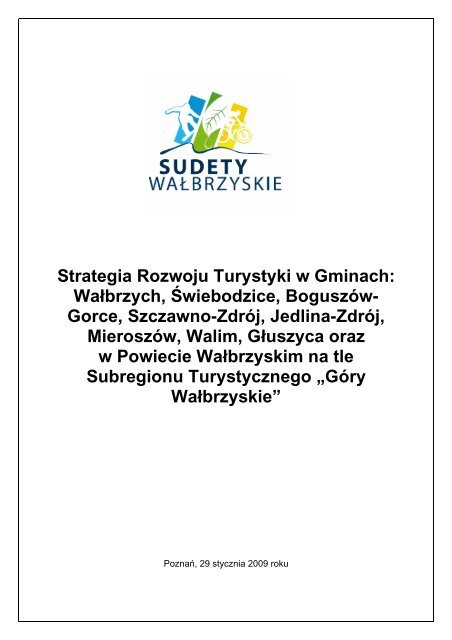 SUDETY
WAŁBRZYSKIE

Strategia Rozwoju Turystyki w Gminach: Wałbrzych, Świebodzice, Boguszów-Gorce, Szczawno-Zdrój, Jedlina-Zdrój, Mieroszów, Walim, Głuszyca oraz w Powiecie Wałbrzyskim na tle Subregionu Turystycznego „Góry Wałbrzyskie”

Poznań, 29 stycznia 2009 roku